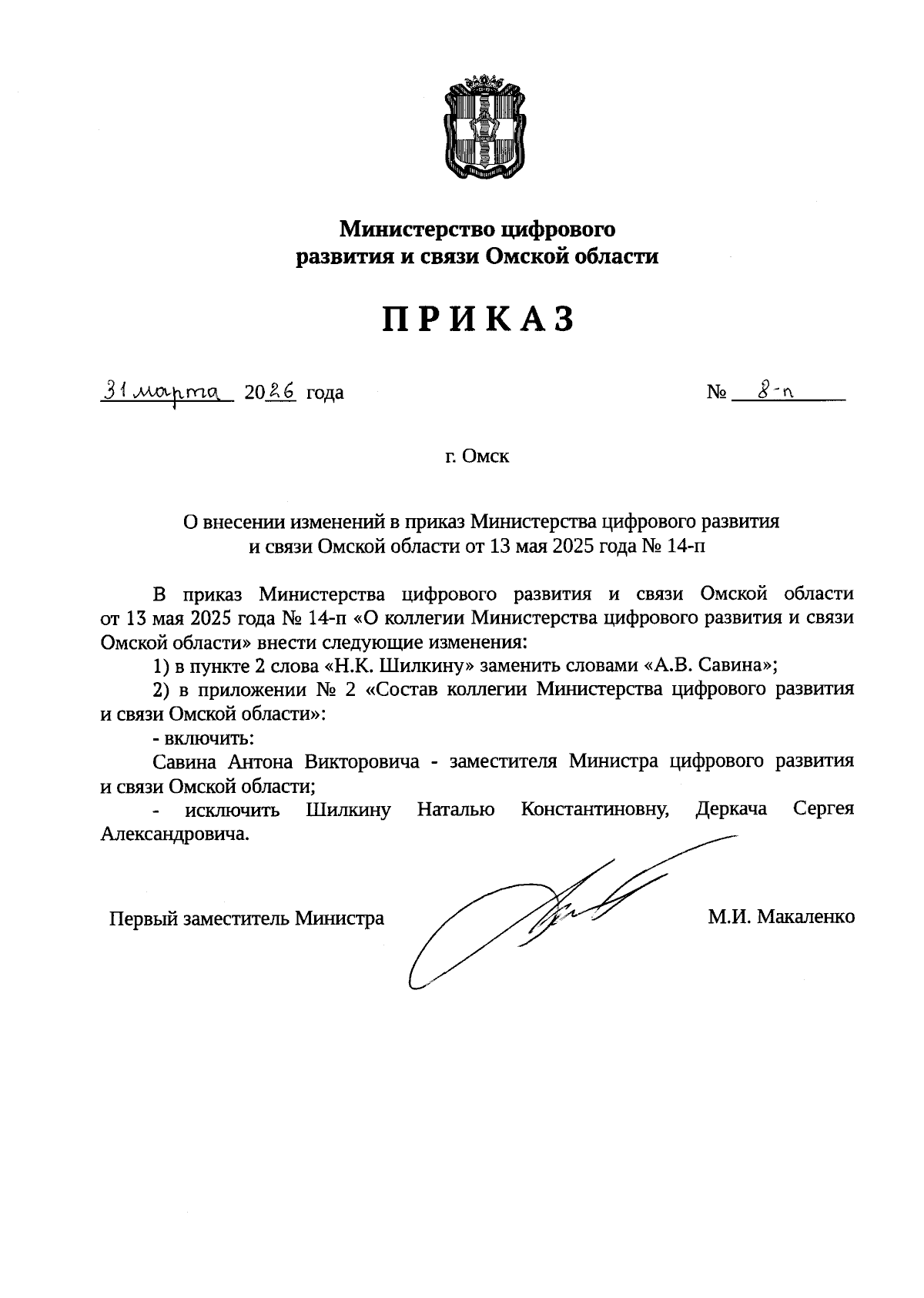 Министерство цифрового развития и связи Омской области

ПРИКАЗ

31 марта 2026 года  № 8-п

г. Омск

О внесении изменений в приказ Министерства цифрового развития и связи Омской области от 13 мая 2025 года № 14-п

В приказ Министерства цифрового развития и связи Омской области от 13 мая 2025 года № 14-п «О коллегии Министерства цифрового развития и связи Омской области» внести следующие изменения:

1) в пункте 2 слова «Н.К. Шилкину» заменить словами «А.В. Савина»;

2) в приложении № 2 «Состав коллегии Министерства цифрового развития и связи Омской области»:

- включить:

Савина Антона Викторовича - заместителя Министра цифрового развития и связи Омской области;

- исключить Шилкину Наталью Константиновну, Деркача Сергея Александровича.

Первый заместитель Министра  М.И. Макаленко